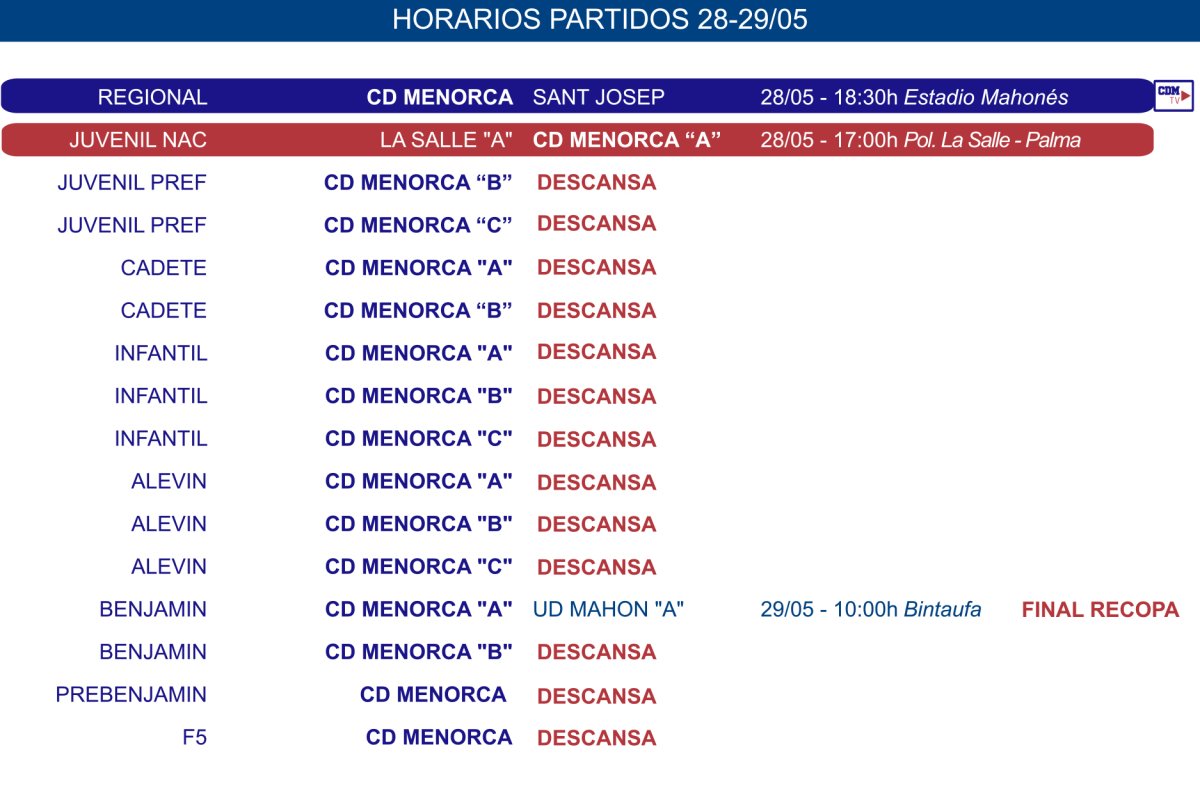 HORARIOS PARTIDOS 28-29/05

| | | | | |
|---|---|---|---|---|
| REGIONAL | CD MENORCA | SANT JOSEP | 28/05 - 18:30h Estadio Mahonés | CDM TV |
| JUVENIL NAC | LA SALLE "A" | CD MENORCA “A” | 28/05 - 17:00h Pol. La Salle - Palma | |
| JUVENIL PREF | CD MENORCA “B” | DESCANSA | | |
| JUVENIL PREF | CD MENORCA “C” | DESCANSA | | |
| CADETE | CD MENORCA "A" | DESCANSA | | |
| CADETE | CD MENORCA “B” | DESCANSA | | |
| INFANTIL | CD MENORCA "A" | DESCANSA | | |
| INFANTIL | CD MENORCA "B" | DESCANSA | | |
| INFANTIL | CD MENORCA "C" | DESCANSA | | |
| ALEVIN | CD MENORCA "A" | DESCANSA | | |
| ALEVIN | CD MENORCA "B" | DESCANSA | | |
| ALEVIN | CD MENORCA "C" | DESCANSA | | |
| BENJAMIN | CD MENORCA "A" | UD MAHON "A" | 29/05 - 10:00h Bintaufa | FINAL RECOPA |
| BENJAMIN | CD MENORCA "B" | DESCANSA | | |
| PREBENJAMIN | CD MENORCA | DESCANSA | | |
| F5 | CD MENORCA | DESCANSA | | |